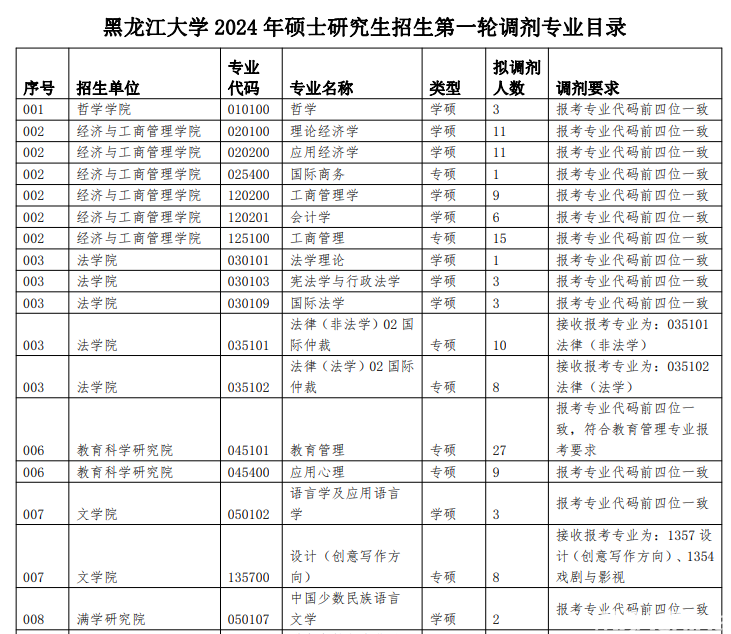 黑龙江大学 2024 年硕士研究生招生第一轮调剂专业目录

| 序号 | 招生单位 | 专业代码 | 专业名称 | 类型 | 拟调剂人数 | 调剂要求 |
|---|---|---|---|---|---|---|
| 001 | 哲学学院 | 010100 | 哲学 | 学硕 | 3 | 报考专业代码前四位一致 |
| 002 | 经济与工商管理学院 | 020100 | 理论经济学 | 学硕 | 11 | 报考专业代码前四位一致 |
| 002 | 经济与工商管理学院 | 020200 | 应用经济学 | 学硕 | 11 | 报考专业代码前四位一致 |
| 002 | 经济与工商管理学院 | 025400 | 国际商务 | 专硕 | 1 | 报考专业代码前四位一致 |
| 002 | 经济与工商管理学院 | 120200 | 工商管理学 | 学硕 | 9 | 报考专业代码前四位一致 |
| 002 | 经济与工商管理学院 | 120201 | 会计学 | 学硕 | 6 | 报考专业代码前四位一致 |
| 002 | 经济与工商管理学院 | 125100 | 工商管理 | 专硕 | 15 | 报考专业代码前四位一致 |
| 003 | 法学院 | 030101 | 法学理论 | 学硕 | 1 | 报考专业代码前四位一致 |
| 003 | 法学院 | 030103 | 宪法学与行政法学 | 学硕 | 3 | 报考专业代码前四位一致 |
| 003 | 法学院 | 030109 | 国际法学 | 学硕 | 3 | 报考专业代码前四位一致 |
| 003 | 法学院 | 035101 | 法律（非法学）02 国际仲裁 | 专硕 | 10 | 接收报考专业为：035101 法律（非法学） |
| 003 | 法学院 | 035102 | 法律（法学）02 国际仲裁 | 专硕 | 8 | 接收报考专业为：035102 法律（法学） |
| 006 | 教育科学研究院 | 045101 | 教育管理 | 专硕 | 27 | 报考专业代码前四位一致，符合教育管理专业报考要求 |
| 006 | 教育科学研究院 | 045400 | 应用心理 | 专硕 | 9 | 报考专业代码前四位一致 |
| 007 | 文学院 | 050102 | 语言学及应用语言学 | 学硕 | 3 | 报考专业代码前四位一致 |
| 007 | 文学院 | 135700 | 设计（创意写作方向） | 专硕 | 8 | 接收报考专业为：1357 设计（创意写作方向）、1354 戏剧与影视 |
| 008 | 满学研究院 | 050107 | 中国少数民族语言文学 | 学硕 | 2 | 报考专业代码前四位一致 |